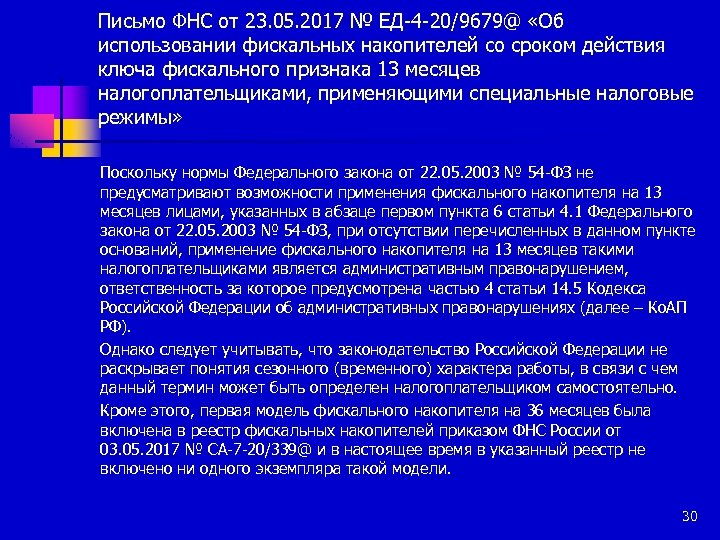 Письмо ФНС от 23.05.2017 № ЕД-4-20/9679@ «Об использовании фискальных накопителей со сроком действия ключа фискального признака 13 месяцев налогоплательщиками, применяющими специальные налоговые режимы»

Поскольку нормы Федерального закона от 22.05.2003 № 54-ФЗ не предусматривают возможности применения фискального накопителя на 13 месяцев лицами, указанных в абзаце первом пункта 6 статьи 4.1 Федерального закона от 22.05.2003 № 54-ФЗ, при отсутствии перечисленных в данном пункте оснований, применение фискального накопителя на 13 месяцев такими налогоплательщиками является административным правонарушением, ответственность за которое предусмотрена частью 4 статьи 14.5 Кодекса Российской Федерации об административных правонарушениях (далее – КоАП РФ).

Однако следует учитывать, что законодательство Российской Федерации не раскрывает понятия сезонного (временного) характера работы, в связи с чем данный термин может быть определен налогоплательщиком самостоятельно.

Кроме этого, первая модель фискального накопителя на 36 месяцев была включена в реестр фискальных накопителей приказом ФНС России от 03.05.2017 № СА-7-20/339@ и в настоящее время в указанный реестр не включено ни одного экземпляра такой модели.

30